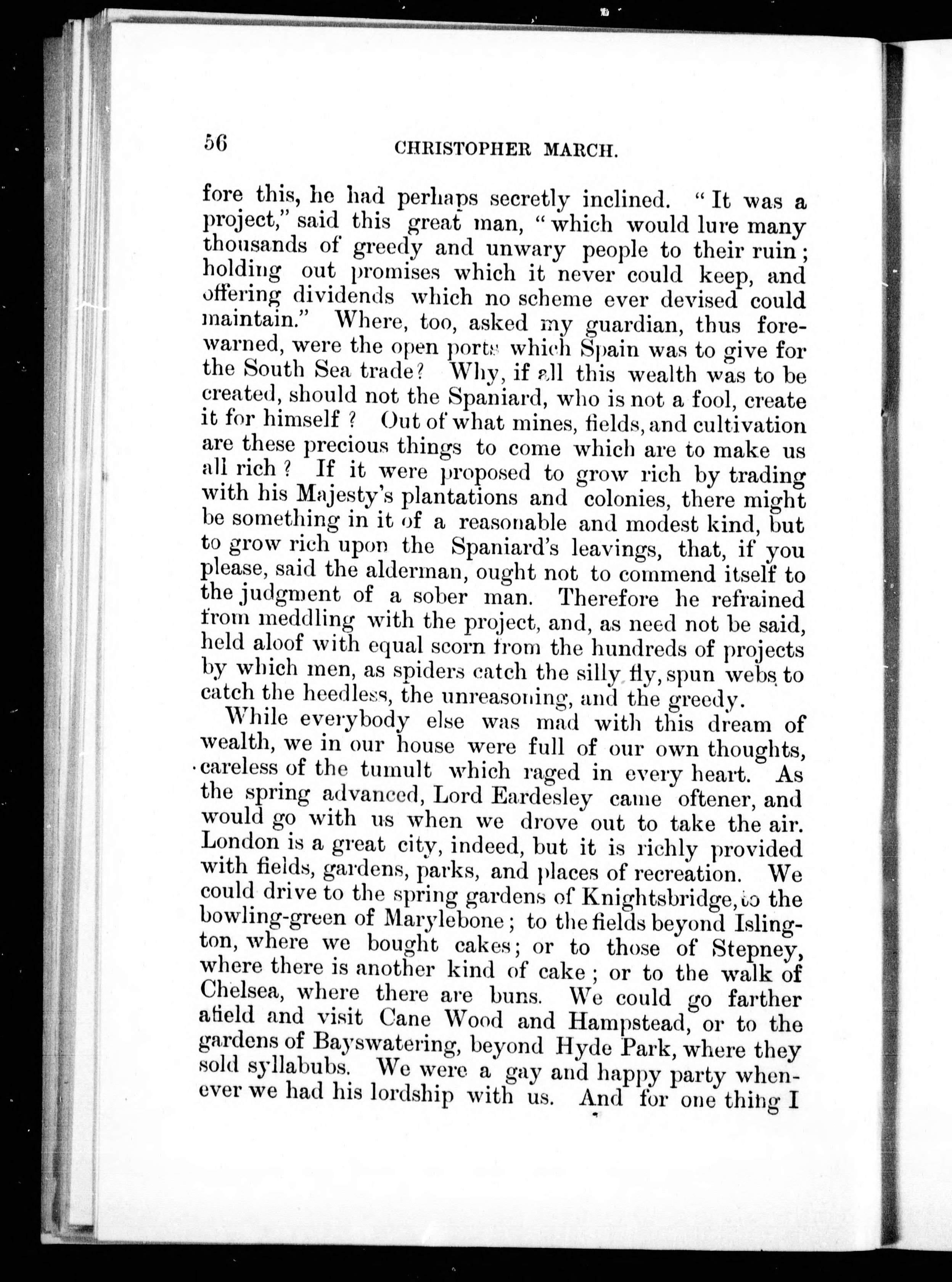 56 CHRISTOPHER MARCH.

fore this, he had perhaps secretly inclined. "It was a project," said this great man, "which would lure many thousands of greedy and unwary people to their ruin; holding out promises which it never could keep, and offering dividends which no scheme ever devised could maintain." Where, too, asked my guardian, thus forewarned, were the open ports which Spain was to give for the South Sea trade? Why, if all this wealth was to be created, should not the Spaniard, who is not a fool, create it for himself? Out of what mines, fields, and cultivation are these precious things to come which are to make us all rich? If it were proposed to grow rich by trading with his Majesty's plantations and colonies, there might be something in it of a reasonable and modest kind, but to grow rich upon the Spaniard's leavings, that, if you please, said the alderman, ought not to commend itself to the judgment of a sober man. Therefore he refrained from meddling with the project, and, as need not be said, held aloof with equal scorn from the hundreds of projects by which men, as spiders catch the silly fly, spun webs to catch the heedless, the unreasoning, and the greedy.

While everybody else was mad with this dream of wealth, we in our house were full of our own thoughts, careless of the tumult which raged in every heart. As the spring advanced, Lord Eardesley came oftener, and would go with us when we drove out to take the air. London is a great city, indeed, but it is richly provided with fields, gardens, parks, and places of recreation. We could drive to the spring gardens of Knightsbridge, to the bowling-green of Marylebone; to the fields beyond Islington, where we bought cakes; or to those of Stepney, where there is another kind of cake; or to the walk of Chelsea, where there are buns. We could go farther afield and visit Cane Wood and Hampstead, or to the gardens of Bayswatering, beyond Hyde Park, where they sold syllabubs. We were a gay and happy party whenever we had his lordship with us. And for one thing I